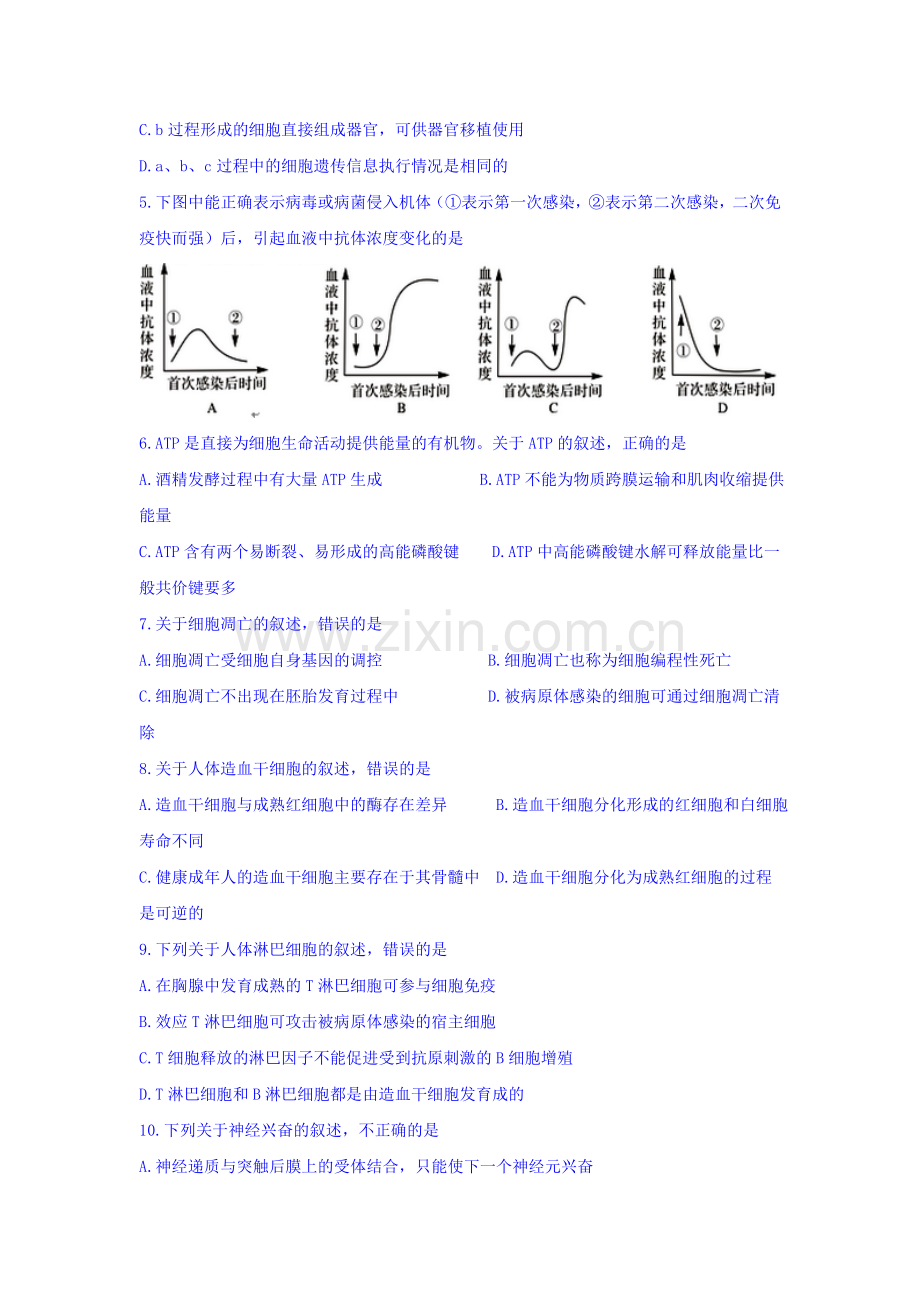 C. b 过程形成的细胞直接组成器官，可供器官移植使用

D. a、b、c 过程中的细胞遗传信息执行情况是相同的

5. 下图中能正确表示病毒或病菌侵入机体（①表示第一次感染，②表示第二次感染，二次免疫快而强）后，引起血液中抗体浓度变化的是

血液中抗体浓度 ① ② 首次感染后时间 A

血液中抗体浓度 ① ② 首次感染后时间 B

血液中抗体浓度 ① ② 首次感染后时间 C

血液中抗体浓度 ① ② 首次感染后时间 D

6. ATP 是直接为细胞生命活动提供能量的有机物。关于 ATP 的叙述，正确的是

A. 酒精发酵过程中有大量 ATP 生成　　B. ATP 不能为物质跨膜运输和肌肉收缩提供能量

C. ATP 含有两个易断裂、易形成的高能磷酸键　　D. ATP 中高能磷酸键水解可释放能量比一般共价键要多

7. 关于细胞凋亡的叙述，错误的是

A. 细胞凋亡受细胞自身基因的调控　　B. 细胞凋亡也称为细胞编程性死亡

C. 细胞凋亡不出现在胚胎发育过程中　　D. 被病原体感染的细胞可通过细胞凋亡清除

8. 关于人体造血干细胞的叙述，错误的是

A. 造血干细胞与成熟红细胞中的酶存在差异　　B. 造血干细胞分化形成的红细胞和白细胞寿命不同

C. 健康成年人的造血干细胞主要存在于其骨髓中　D. 造血干细胞分化为成熟红细胞的过程是可逆的

9. 下列关于人体淋巴细胞的叙述，错误的是

A. 在胸腺中发育成熟的 T 淋巴细胞可参与细胞免疫

B. 效应 T 淋巴细胞可攻击被病原体感染的宿主细胞

C. T 细胞释放的淋巴因子不能促进受到抗原刺激的 B 细胞增殖

D. T 淋巴细胞和 B 淋巴细胞都是由造血干细胞发育成的

10. 下列关于神经兴奋的叙述，不正确的是

A. 神经递质与突触后膜上的受体结合，只能使下一个神经元兴奋

www.zixin.com.cn